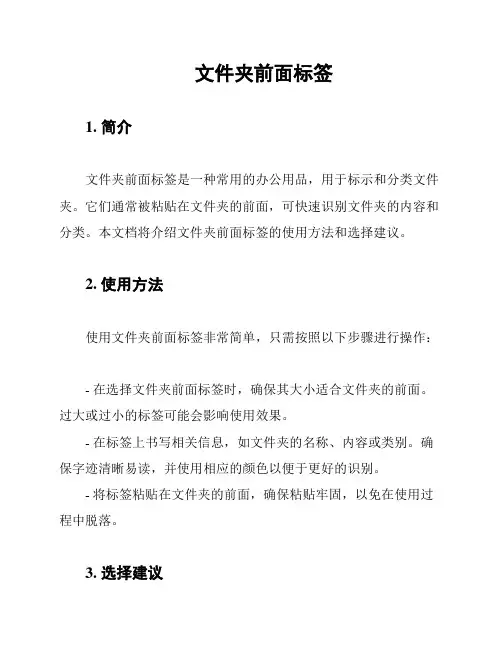 文件夹前面标签

1. 简介

文件夹前面标签是一种常用的办公用品，用于标示和分类文件夹。它们通常被粘贴在文件夹的前面，可快速识别文件夹的内容和分类。本文档将介绍文件夹前面标签的使用方法和选择建议。

2. 使用方法

使用文件夹前面标签非常简单，只需按照以下步骤进行操作：

- 在选择文件夹前面标签时，确保其大小适合文件夹的前面。过大或过小的标签可能会影响使用效果。
- 在标签上书写相关信息，如文件夹的名称、内容或类别。确保字迹清晰易读，并使用相应的颜色以便于更好的识别。
- 将标签粘贴在文件夹的前面，确保粘贴牢固，以免在使用过程中脱落。

3. 选择建议